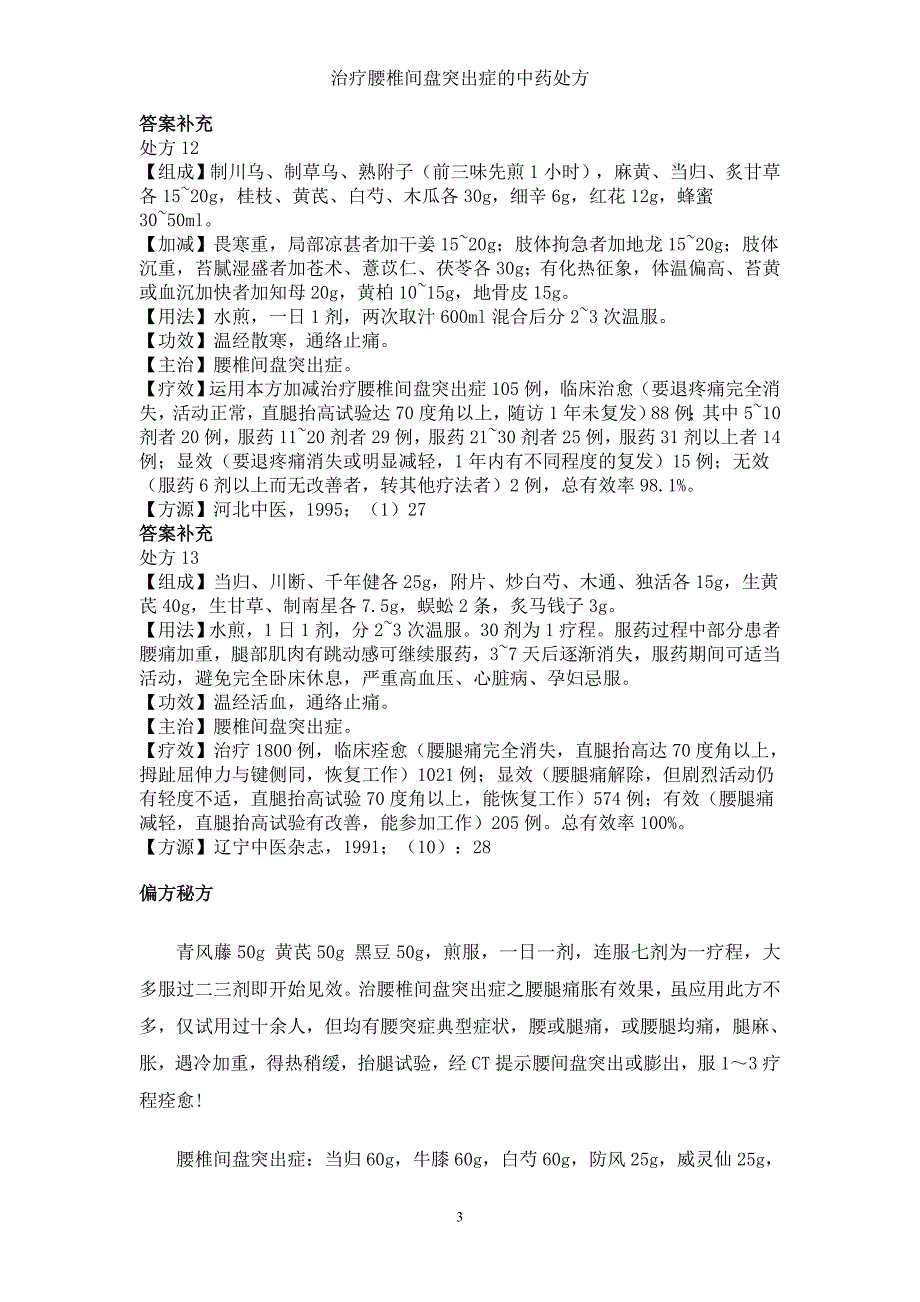 治疗腰椎间盘突出症的中药处方

答案补充
处方 12
【组成】制川乌、制草乌、熟附子（前三味先煎 1 小时），麻黄、当归、炙甘草各 15~20g，桂枝、黄芪、白芍、木瓜各 30g，细辛 6g，红花 12g，蜂蜜 30~50ml。
【加减】畏寒重，局部凉甚者加干姜 15~20g；肢体拘急者加地龙 15~20g；肢体沉重，苔腻湿盛者加苍术、薏苡仁、茯苓各 30g；有化热征象，体温偏高、苔黄或血沉加快者加知母 20g，黄柏 10~15g，地骨皮 15g。
【用法】水煎，一日 1 剂，两次取汁 600ml 混合后分 2~3 次温服。
【功效】温经散寒，通络止痛。
【主治】腰椎间盘突出症。
【疗效】运用本方加减治疗腰椎间盘突出症 105 例，临床治愈（要退疼痛完全消失，活动正常，直腿抬高试验达 70 度角以上，随访 1 年未复发）88 例；其中 5~10 剂者 20 例，服药 11~20 剂者 29 例，服药 21~30 剂者 25 例，服药 31 剂以上者 14 例；显效（要退疼痛消失或明显减轻，1 年内有不同程度的复发）15 例；无效（服药 6 剂以上而无改善者，转其他疗法者）2 例，总有效率 98.1%。
【方源】河北中医，1995；（1）27
答案补充
处方 13
【组成】当归、川断、千年健各 25g，附片、炒白芍、木通、独活各 15g，生黄芪 40g，生甘草、制南星各 7.5g，蜈蚣 2 条，炙马钱子 3g。
【用法】水煎，1 日 1 剂，分 2~3 次温服。30 剂为 1 疗程。服药过程中部分患者腰痛加重，腿部肌肉有跳动感可继续服药，3~7 天后逐渐消失，服药期间可适当活动，避免完全卧床休息，严重高血压、心脏病、孕妇忌服。
【功效】温经活血，通络止痛。
【主治】腰椎间盘突出症。
【疗效】治疗 1800 例，临床痊愈（腰腿痛完全消失，直腿抬高达 70 度角以上，拇趾屈伸力与键侧同，恢复工作）1021 例；显效（腰腿痛解除，但剧烈活动仍有轻度不适，直腿抬高试验 70 度角以上，能恢复工作）574 例；有效（腰腿痛减轻，直腿抬高试验有改善，能参加工作）205 例。总有效率 100%。
【方源】辽宁中医杂志，1991；（10）：28

偏方秘方

青风藤 50g 黄芪 50g 黑豆 50g，煎服，一日一剂，连服七剂为一疗程，大多服过二三剂即开始见效。治腰椎间盘突出症之腰腿痛胀有效果，虽应用此方不多，仅试用过十余人，但均有腰突症典型症状，腰或腿痛，或腰腿均痛，腿麻、胀，遇冷加重，得热稍缓，抬腿试验，经 CT 提示腰间盘突出或膨出，服 1～3 疗程痊愈！

腰椎间盘突出症：当归 60g，牛膝 60g，白芍 60g，防风 25g，威灵仙 25g，

3